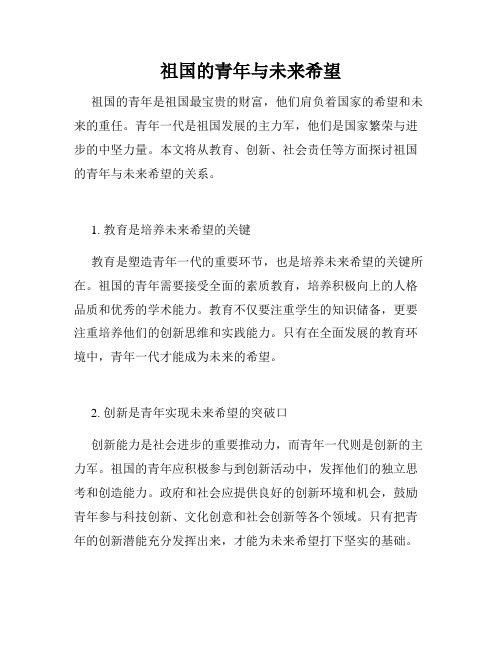 祖国的青年与未来希望

祖国的青年是祖国最宝贵的财富，他们肩负着国家的希望和未来的重任。青年一代是祖国发展的主力军，他们是国家繁荣与进步的中坚力量。本文将从教育、创新、社会责任等方面探讨祖国的青年与未来希望的关系。

1. 教育是培养未来希望的关键

教育是塑造青年一代的重要环节，也是培养未来希望的关键所在。祖国的青年需要接受全面的素质教育，培养积极向上的人格品质和优秀的学术能力。教育不仅要注重学生的知识储备，更要注重培养他们的创新思维和实践能力。只有在全面发展的教育环境中，青年一代才能成为未来的希望。

2. 创新是青年实现未来希望的突破口

创新能力是社会进步的重要推动力，而青年一代则是创新的主力军。祖国的青年应积极参与到创新活动中，发挥他们的独立思考和创造能力。政府和社会应提供良好的创新环境和机会，鼓励青年参与科技创新、文化创意和社会创新等各个领域。只有把青年的创新潜能充分发挥出来，才能为未来希望打下坚实的基础。